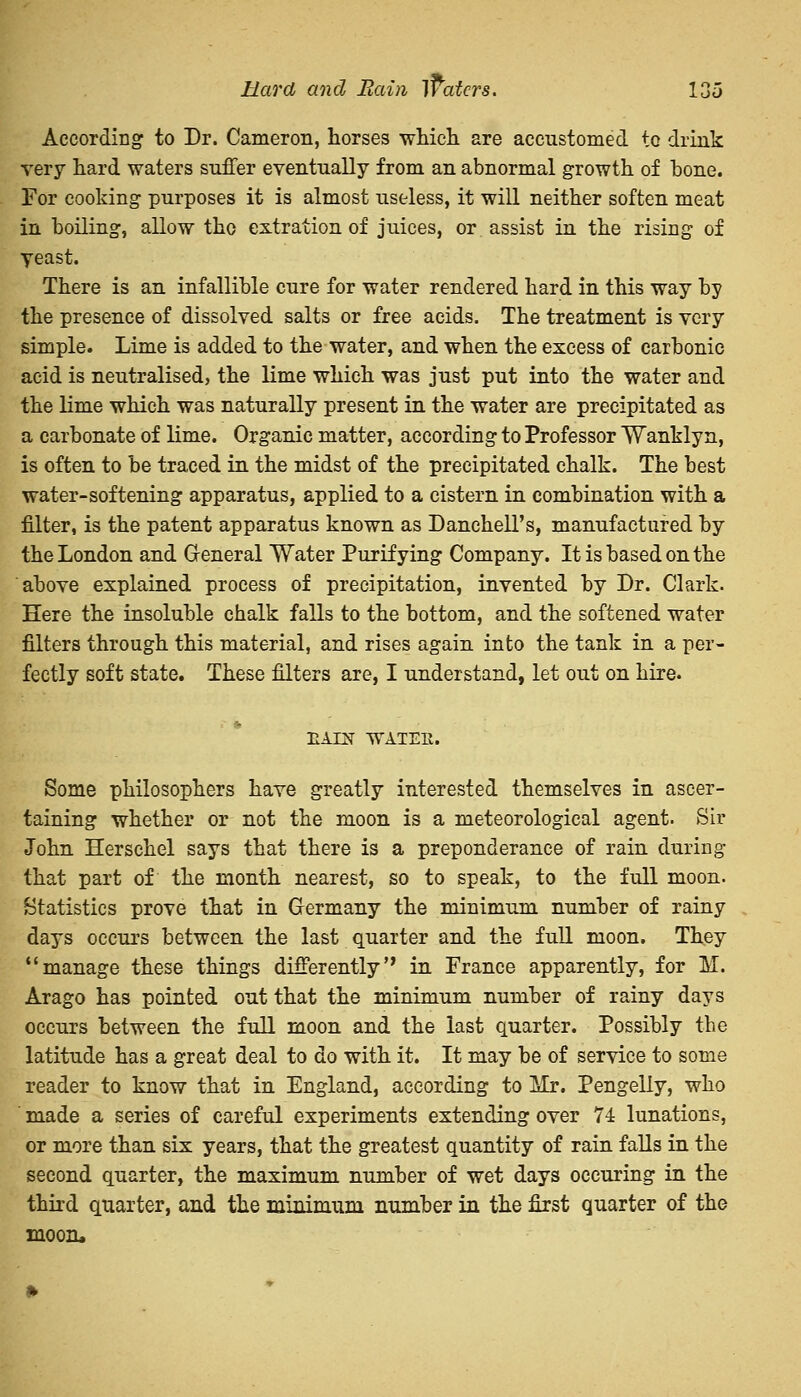 Hard and Rain Waters. 135

According to Dr. Cameron, horses which are accustomed to drink very hard waters suffer eventually from an abnormal growth of bone. For cooking purposes it is almost useless, it will neither soften meat in boiling, allow the extration of juices, or assist in the rising of yeast.

There is an infallible cure for water rendered hard in this way by the presence of dissolved salts or free acids. The treatment is very simple. Lime is added to the water, and when the excess of carbonic acid is neutralised, the lime which was just put into the water and the lime which was naturally present in the water are precipitated as a carbonate of lime. Organic matter, according to Professor Wanklyn, is often to be traced in the midst of the precipitated chalk. The best water-softening apparatus, applied to a cistern in combination with a filter, is the patent apparatus known as Danchell's, manufactured by the London and General Water Purifying Company. It is based on the above explained process of precipitation, invented by Dr. Clark. Here the insoluble chalk falls to the bottom, and the softened water filters through this material, and rises again into the tank in a perfectly soft state. These filters are, I understand, let out on hire.

RAIN WATER.

Some philosophers have greatly interested themselves in ascertaining whether or not the moon is a meteorological agent. Sir John Herschel says that there is a preponderance of rain during that part of the month nearest, so to speak, to the full moon. Statistics prove that in Germany the minimum number of rainy days occurs between the last quarter and the full moon. They "manage these things differently" in France apparently, for M. Arago has pointed out that the minimum number of rainy days occurs between the full moon and the last quarter. Possibly the latitude has a great deal to do with it. It may be of service to some reader to know that in England, according to Mr. Pengelly, who made a series of careful experiments extending over 74 lunations, or more than six years, that the greatest quantity of rain falls in the second quarter, the maximum number of wet days occuring in the third quarter, and the minimum number in the first quarter of the moon.